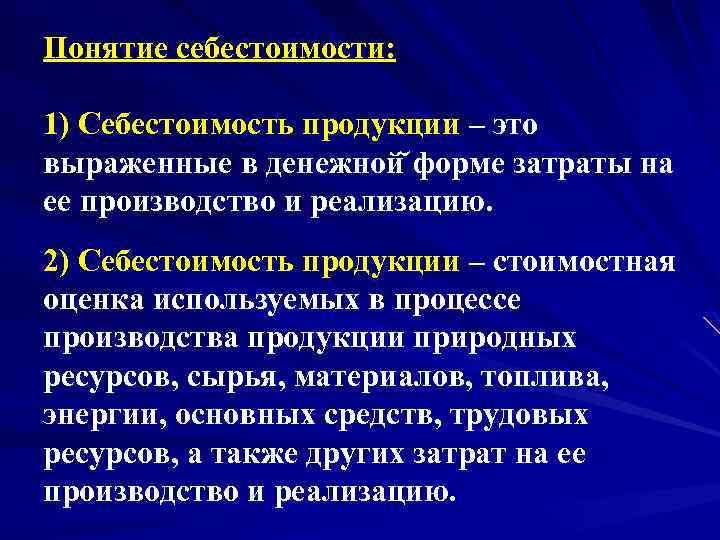 Понятие себестоимости:

1) Себестоимость продукции – это выраженные в денежной форме затраты на ее производство и реализацию.

2) Себестоимость продукции – стоимостная оценка используемых в процессе производства продукции природных ресурсов, сырья, материалов, топлива, энергии, основных средств, трудовых ресурсов, а также других затрат на ее производство и реализацию.